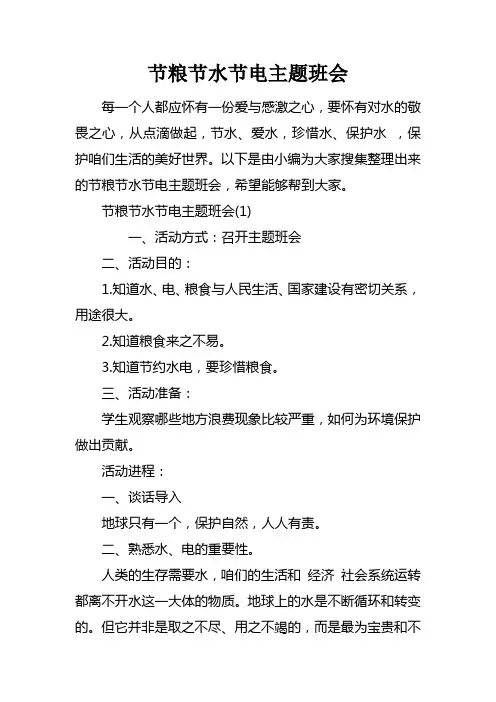 节粮节水节电主题班会

每一个人都应怀有一份爱与感激之心，要怀有对水的敬畏之心，从点滴做起，节水、爱水，珍惜水、保护水 ，保护咱们生活的美好世界。以下是由小编为大家搜集整理出来的节粮节水节电主题班会，希望能够帮到大家。

节粮节水节电主题班会(1)

一、活动方式：召开主题班会

二、活动目的：

1.知道水、电、粮食与人民生活、国家建设有密切关系，用途很大。

2.知道粮食来之不易。

3.知道节约水电，要珍惜粮食。

三、活动准备：

学生观察哪些地方浪费现象比较严重，如何为环境保护做出贡献。

活动进程：

一、谈话导入

地球只有一个，保护自然，人人有责。

二、熟悉水、电的重要性。

人类的生存需要水，咱们的生活和 经济 社会系统运转都离不开水这一大体的物质。地球上的水是不断循环和转变的。但它并非是取之不尽、用之不竭的，而是最为宝贵和不